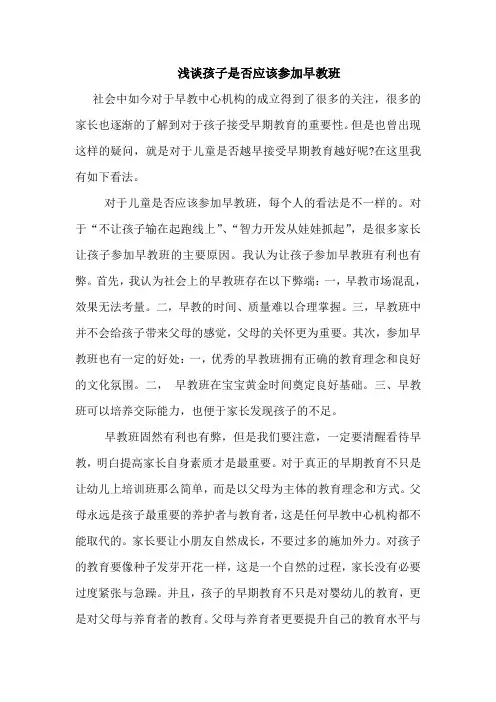 浅谈孩子是否应该参加早教班

社会中如今对于早教中心机构的成立得到了很多的关注，很多的家长也逐渐的了解到对于孩子接受早期教育的重要性。但是也曾出现这样的疑问，就是对于儿童是否越早接受早期教育越好呢?在这里我有如下看法。

对于儿童是否应该参加早教班，每个人的看法是不一样的。对于“不让孩子输在起跑线上”、“智力开发从娃娃抓起”，是很多家长让孩子参加早教班的主要原因。我认为让孩子参加早教班有利也有弊。首先，我认为社会上的早教班存在以下弊端：一，早教市场混乱，效果无法考量。二，早教的时间、质量难以合理掌握。三，早教班中并不会给孩子带来父母的感觉，父母的关怀更为重要。其次，参加早教班也有一定的好处：一，优秀的早教班拥有正确的教育理念和良好的文化氛围。二， 早教班在宝宝黄金时间奠定良好基础。三、早教班可以培养交际能力，也便于家长发现孩子的不足。

早教班固然有利也有弊，但是我们要注意，一定要清醒看待早教，明白提高家长自身素质才是最重要。对于真正的早期教育不只是让幼儿上培训班那么简单，而是以父母为主体的教育理念和方式。父母永远是孩子最重要的养护者与教育者，这是任何早教中心机构都不能取代的。家长要让小朋友自然成长，不要过多的施加外力。对孩子的教育要像种子发芽开花一样，这是一个自然的过程，家长没有必要过度紧张与急躁。并且，孩子的早期教育不只是对婴幼儿的教育，更是对父母与养育者的教育。父母与养育者更要提升自己的教育水平与